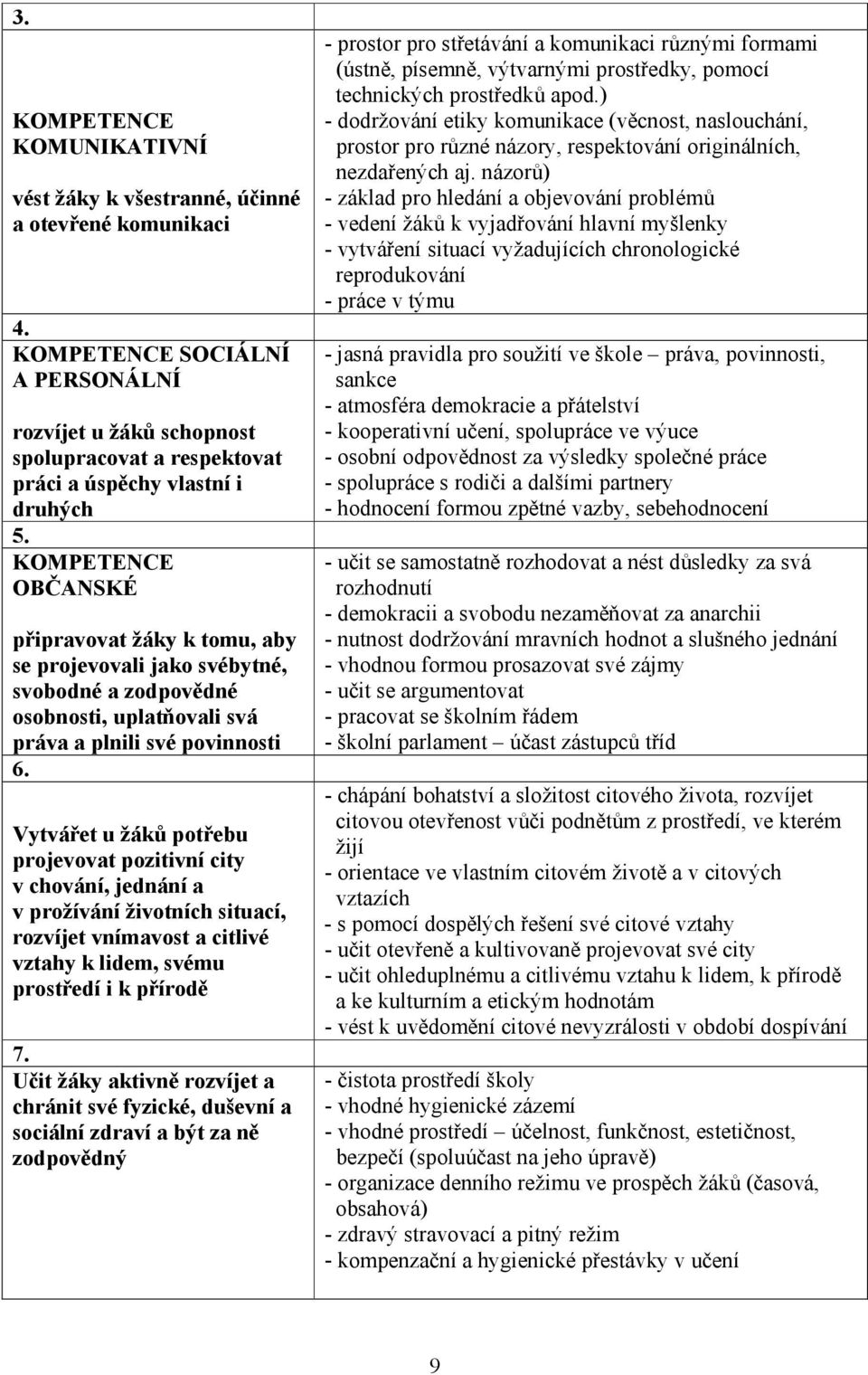 | | |
|---|---|
| 3. KOMPETENCE KOMUNIKATIVNÍ vést žáky k všestranné, účinné a otevřené komunikaci | - prostor pro střetávání a komunikaci různými formami (ústně, písemně, výtvarnými prostředky, pomocí technických prostředků apod.) - dodržování etiky komunikace (věcnost, naslouchání, prostor pro různé názory, respektování originálních, nezdařených aj. názorů) - základ pro hledání a objevování problémů - vedení žáků k vyjadřování hlavní myšlenky - vytváření situací vyžadujících chronologické reprodukování - práce v týmu |
| 4. KOMPETENCE SOCIÁLNÍ A PERSONÁLNÍ rozvíjet u žáků schopnost spolupracovat a respektovat práci a úspěchy vlastní i druhých | - jasná pravidla pro soužití ve škole – práva, povinnosti, sankce - atmosféra demokracie a přátelství - kooperativní učení, spolupráce ve výuce - osobní odpovědnost za výsledky společné práce - spolupráce s rodiči a dalšími partnery - hodnocení formou zpětné vazby, sebehodnocení |
| 5. KOMPETENCE OBČANSKÉ připravovat žáky k tomu, aby se projevovali jako svébytné, svobodné a zodpovědné osobnosti, uplatňovali svá práva a plnili své povinnosti | - učit se samostatně rozhodovat a nést důsledky za svá rozhodnutí - demokracii a svobodu nezaměňovat za anarchii - nutnost dodržování mravních hodnot a slušného jednání - vhodnou formou prosazovat své zájmy - učit se argumentovat - pracovat se školním řádem - školní parlament – účast zástupců tříd |
| 6. Vytvářet u žáků potřebu projevovat pozitivní city v chování, jednání a v prožívání životních situací, rozvíjet vnímavost a citlivé vztahy k lidem, svému prostředí i k přírodě | - chápání bohatství a složitost citového života, rozvíjet citovou otevřenost vůči podnětům z prostředí, ve kterém žijí - orientace ve vlastním citovém životě a v citových vztazích - s pomocí dospělých řešení své citové vztahy - učit otevřeně a kultivovaně projevovat své city - učit ohleduplnému a citlivému vztahu k lidem, k přírodě a ke kulturním a etickým hodnotám - vést k uvědomění citové nevyzrálosti v období dospívání |
| 7. Učit žáky aktivně rozvíjet a chránit své fyzické, duševní a sociální zdraví a být za ně zodpovědný | - čistota prostředí školy - vhodné hygienické zázemí - vhodné prostředí – účelnost, funkčnost, estetičnost, bezpečí (spoluúčast na jeho úpravě) - organizace denního režimu ve prospěch žáků (časová, obsahová) - zdravý stravovací a pitný režim - kompenzační a hygienické přestávky v učení |

9